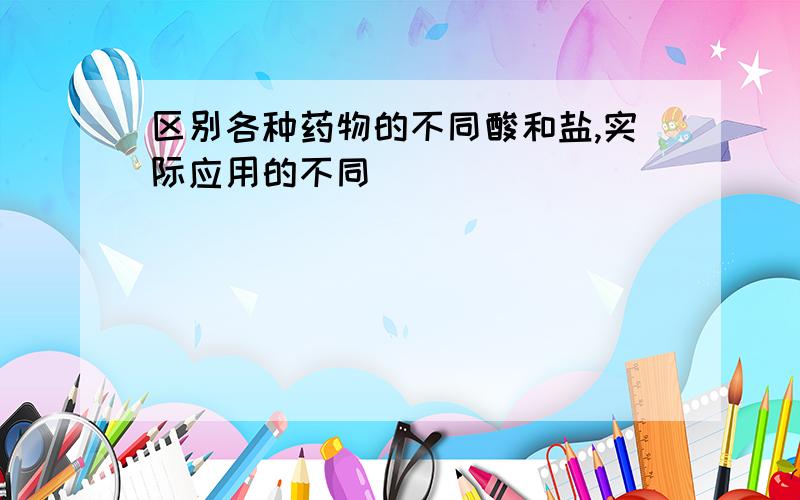 区别各种药物的不同酸和盐,实际应用的不同